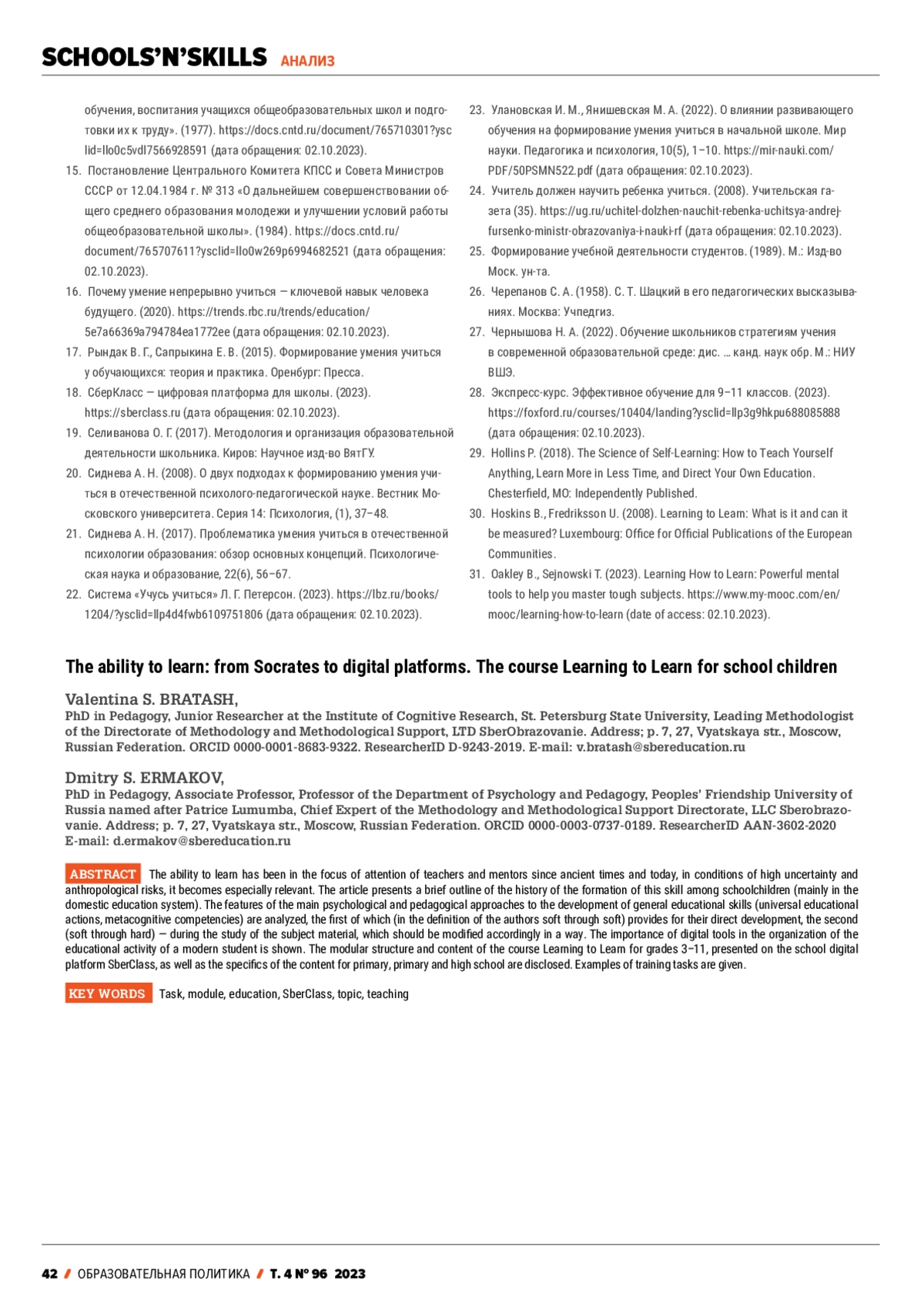 SCHOOLS'N'SKILLS АНАЛИЗ

обучения, воспитания учащихся общеобразовательных школ и подготовки их к труду». (1977). https://docs.cntd.ru/document/765710301?ysclid=llo0c5vdl7566928591 (дата обращения: 02.10.2023).

15. Постановление Центрального Комитета КПСС и Совета Министров СССР от 12.04.1984 г. № 313 «О дальнейшем совершенствовании общего среднего образования молодежи и улучшении условий работы общеобразовательной школы». (1984). https://docs.cntd.ru/document/765707611?ysclid=llo0w269p6994682521 (дата обращения: 02.10.2023).

16. Почему умение непрерывно учиться — ключевой навык человека будущего. (2020). https://trends.rbc.ru/trends/education/5e7a66369a794784ea1772ee (дата обращения: 02.10.2023).

17. Рындак В. Г., Сапрыкина Е. В. (2015). Формирование умения учиться у обучающихся: теория и практика. Оренбург: Пресса.

18. СберКласс — цифровая платформа для школы. (2023). https://sberclass.ru (дата обращения: 02.10.2023).

19. Селиванова О. Г. (2017). Методология и организация образовательной деятельности школьника. Киров: Научное изд-во ВятГУ.

20. Сиднева А. Н. (2008). О двух подходах к формированию умения учиться в отечественной психолого-педагогической науке. Вестник Московского университета. Серия 14: Психология, (1), 37–48.

21. Сиднева А. Н. (2017). Проблематика умения учиться в отечественной психологии образования: обзор основных концепций. Психологическая наука и образование, 22(6), 56–67.

22. Система «Учусь учиться» Л. Г. Петерсон. (2023). https://lbz.ru/books/1204/?ysclid=llp4d4fwb6109751806 (дата обращения: 02.10.2023).

23. Улановская И. М., Янишевская М. А. (2022). О влиянии развивающего обучения на формирование умения учиться в начальной школе. Мир науки. Педагогика и психология, 10(5), 1–10. https://mir-nauki.com/PDF/50PSMN522.pdf (дата обращения: 02.10.2023).

24. Учитель должен научить ребенка учиться. (2008). Учительская газета (35). https://ug.ru/uchitel-dolzhen-nauchit-rebenka-uchitsya-andrej-fursenko-ministr-obrazovaniya-i-nauki-rf (дата обращения: 02.10.2023).

25. Формирование учебной деятельности студентов. (1989). М.: Изд-во Моск. ун-та.

26. Черепанов С. А. (1958). С. Т. Шацкий в его педагогических высказываниях. Москва: Учпедгиз.

27. Чернышова Н. А. (2022). Обучение школьников стратегиям учения в современной образовательной среде: дис. … канд. наук обр. М.: НИУ ВШЭ.

28. Экспресс-курс. Эффективное обучение для 9–11 классов. (2023). https://foxford.ru/courses/10404/landing?ysclid=llp3g9hkpu688085888 (дата обращения: 02.10.2023).

29. Hollins P. (2018). The Science of Self-Learning: How to Teach Yourself Anything, Learn More in Less Time, and Direct Your Own Education. Chesterfield, MO: Independently Published.

30. Hoskins B., Fredriksson U. (2008). Learning to Learn: What is it and can it be measured? Luxembourg: Office for Official Publications of the European Communities.

31. Oakley B., Sejnowski T. (2023). Learning How to Learn: Powerful mental tools to help you master tough subjects. https://www.my-mooc.com/en/mooc/learning-how-to-learn (date of access: 02.10.2023).

The ability to learn: from Socrates to digital platforms. The course Learning to Learn for school children

Valentina S. BRATASH,
PhD in Pedagogy, Junior Researcher at the Institute of Cognitive Research, St. Petersburg State University, Leading Methodologist of the Directorate of Methodology and Methodological Support, LTD SberObrazovanie. Address; p. 7, 27, Vyatskaya str., Moscow, Russian Federation. ORCID 0000-0001-8683-9322. ResearcherID D-9243-2019. E-mail: v.bratash@sbereducation.ru

Dmitry S. ERMAKOV,
PhD in Pedagogy, Associate Professor, Professor of the Department of Psychology and Pedagogy, Peoples' Friendship University of Russia named after Patrice Lumumba, Chief Expert of the Methodology and Methodological Support Directorate, LLC Sberobrazovanie. Address; p. 7, 27, Vyatskaya str., Moscow, Russian Federation. ORCID 0000-0003-0737-0189. ResearcherID AAN-3602-2020 E-mail: d.ermakov@sbereducation.ru

ABSTRACT The ability to learn has been in the focus of attention of teachers and mentors since ancient times and today, in conditions of high uncertainty and anthropological risks, it becomes especially relevant. The article presents a brief outline of the history of the formation of this skill among schoolchildren (mainly in the domestic education system). The features of the main psychological and pedagogical approaches to the development of general educational skills (universal educational actions, metacognitive competencies) are analyzed, the first of which (in the definition of the authors soft through soft) provides for their direct development, the second (soft through hard) — during the study of the subject material, which should be modified accordingly in a way. The importance of digital tools in the organization of the educational activity of a modern student is shown. The modular structure and content of the course Learning to Learn for grades 3–11, presented on the school digital platform SberClass, as well as the specifics of the content for primary, primary and high school are disclosed. Examples of training tasks are given.

KEY WORDS Task, module, education, SberClass, topic, teaching

42 / ОБРАЗОВАТЕЛЬНАЯ ПОЛИТИКА / Т. 4 № 96 2023